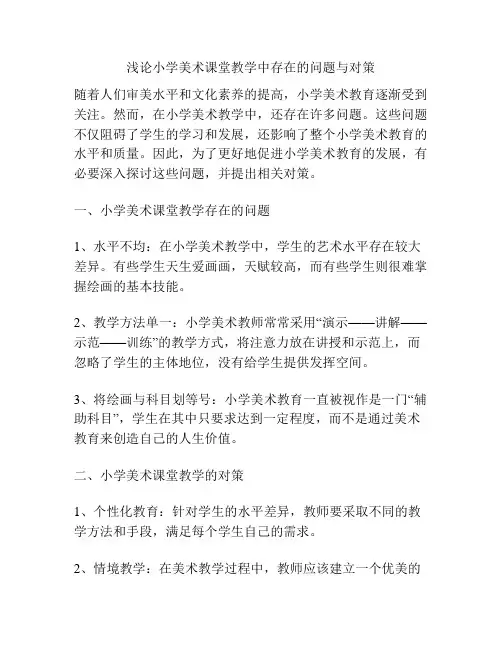 浅论小学美术课堂教学中存在的问题与对策

随着人们审美水平和文化素养的提高，小学美术教育逐渐受到关注。然而，在小学美术教学中，还存在许多问题。这些问题不仅阻碍了学生的学习和发展，还影响了整个小学美术教育的水平和质量。因此，为了更好地促进小学美术教育的发展，有必要深入探讨这些问题，并提出相关对策。

一、小学美术课堂教学存在的问题

1、水平不均：在小学美术教学中，学生的艺术水平存在较大差异。有些学生天生爱画画，天赋较高，而有些学生则很难掌握绘画的基本技能。

2、教学方法单一：小学美术教师常常采用“演示——讲解——示范——训练”的教学方式，将注意力放在讲授和示范上，而忽略了学生的主体地位，没有给学生提供发挥空间。

3、将绘画与科目划等号：小学美术教育一直被视作是一门“辅助科目”，学生在其中只要求达到一定程度，而不是通过美术教育来创造自己的人生价值。

二、小学美术课堂教学的对策

1、个性化教育：针对学生的水平差异，教师要采取不同的教学方法和手段，满足每个学生自己的需求。

2、情境教学：在美术教学过程中，教师应该建立一个优美的